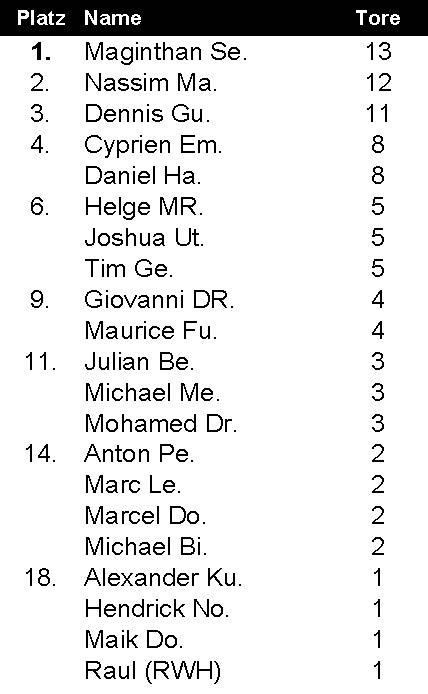 | Platz | Name | Tore |
|---|---|---|
| 1. | Maginthan Se. | 13 |
| 2. | Nassim Ma. | 12 |
| 3. | Dennis Gu. | 11 |
| 4. | Cyprien Em. | 8 |
|  | Daniel Ha. | 8 |
| 6. | Helge MR. | 5 |
|  | Joshua Ut. | 5 |
|  | Tim Ge. | 5 |
| 9. | Giovanni DR. | 4 |
|  | Maurice Fu. | 4 |
| 11. | Julian Be. | 3 |
|  | Michael Me. | 3 |
|  | Mohamed Dr. | 3 |
| 14. | Anton Pe. | 2 |
|  | Marc Le. | 2 |
|  | Marcel Do. | 2 |
|  | Michael Bi. | 2 |
| 18. | Alexander Ku. | 1 |
|  | Hendrick No. | 1 |
|  | Maik Do. | 1 |
|  | Raul (RWH) | 1 |